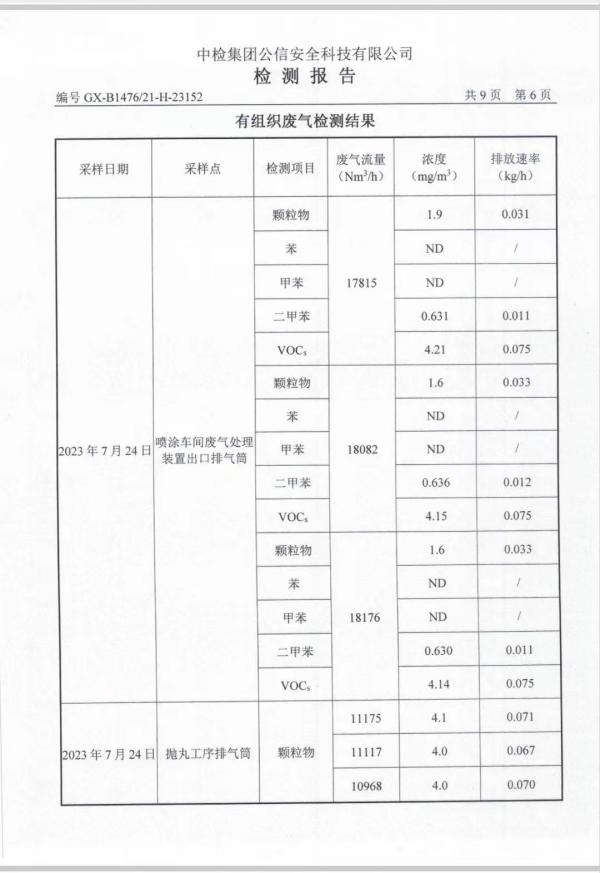 中检集团公信安全科技有限公司
检 测 报 告

编号 GX-B1476/21-H-23152 共 9 页 第 6 页

有组织废气检测结果

| 采样日期 | 采样点 | 检测项目 | 废气流量 ($Nm^3/h$) | 浓度 ($mg/m^3$) | 排放速率 (kg/h) |
|---|---|---|---|---|---|
| 2023 年 7 月 24 日 | 喷涂车间废气处理装置出口排气筒 | 颗粒物 | 17815 | 1.9 | 0.031 |
| | | 苯 | | ND | / |
| | | 甲苯 | | ND | / |
| | | 二甲苯 | | 0.631 | 0.011 |
| | | $VOC_s$ | | 4.21 | 0.075 |
| | | 颗粒物 | 18082 | 1.6 | 0.033 |
| | | 苯 | | ND | / |
| | | 甲苯 | | ND | / |
| | | 二甲苯 | | 0.636 | 0.012 |
| | | $VOC_s$ | | 4.15 | 0.075 |
| | | 颗粒物 | 18176 | 1.6 | 0.033 |
| | | 苯 | | ND | / |
| | | 甲苯 | | ND | / |
| | | 二甲苯 | | 0.630 | 0.011 |
| | | $VOC_s$ | | 4.14 | 0.075 |
| 2023 年 7 月 24 日 | 抛丸工序排气筒 | 颗粒物 | 11175 | 4.1 | 0.071 |
| | | | 11117 | 4.0 | 0.067 |
| | | | 10968 | 4.0 | 0.070 |